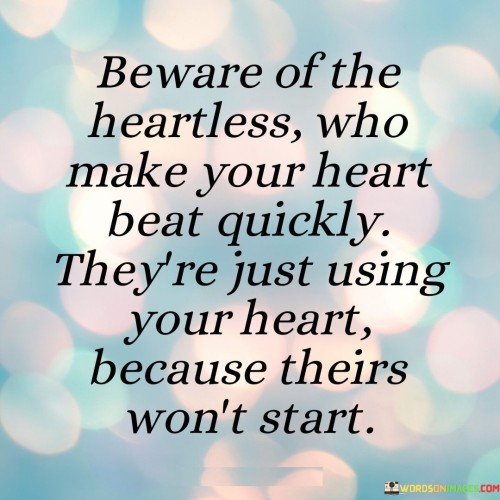 Beware of the heartless, who make your heart beat quickly. They're just using your heart, because theirs won't start.

WORDSONIMAGES.COM